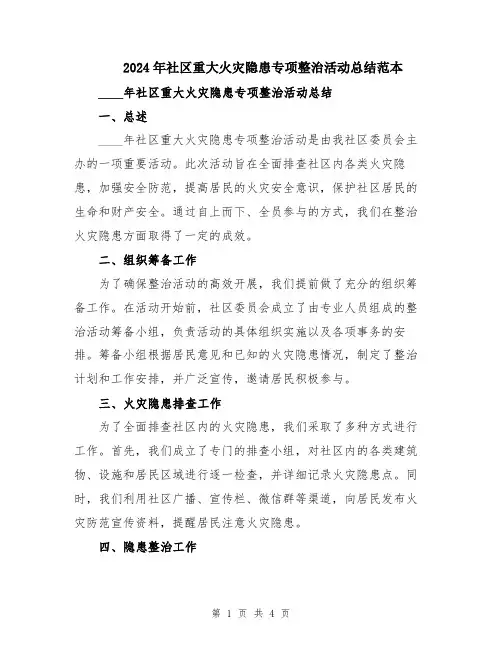 2024年社区重大火灾隐患专项整治活动总结范本

____年社区重大火灾隐患专项整治活动总结

一、总述

____年社区重大火灾隐患专项整治活动是由我社区委员会主办的一项重要活动。此次活动旨在全面排查社区内各类火灾隐患，加强安全防范，提高居民的火灾安全意识，保护社区居民的生命和财产安全。通过自上而下、全员参与的方式，我们在整治火灾隐患方面取得了一定的成效。

二、组织筹备工作

为了确保整治活动的高效开展，我们提前做了充分的组织筹备工作。在活动开始前，社区委员会成立了由专业人员组成的整治活动筹备小组，负责活动的具体组织实施以及各项事务的安排。筹备小组根据居民意见和已知的火灾隐患情况，制定了整治计划和工作安排，并广泛宣传，邀请居民积极参与。

三、火灾隐患排查工作

为了全面排查社区内的火灾隐患，我们采取了多种方式进行工作。首先，我们成立了专门的排查小组，对社区内的各类建筑物、设施和居民区域进行逐一检查，并详细记录火灾隐患点。同时，我们利用社区广播、宣传栏、微信群等渠道，向居民发布火灾防范宣传资料，提醒居民注意火灾隐患。

四、隐患整治工作

第 1 页 共 4 页